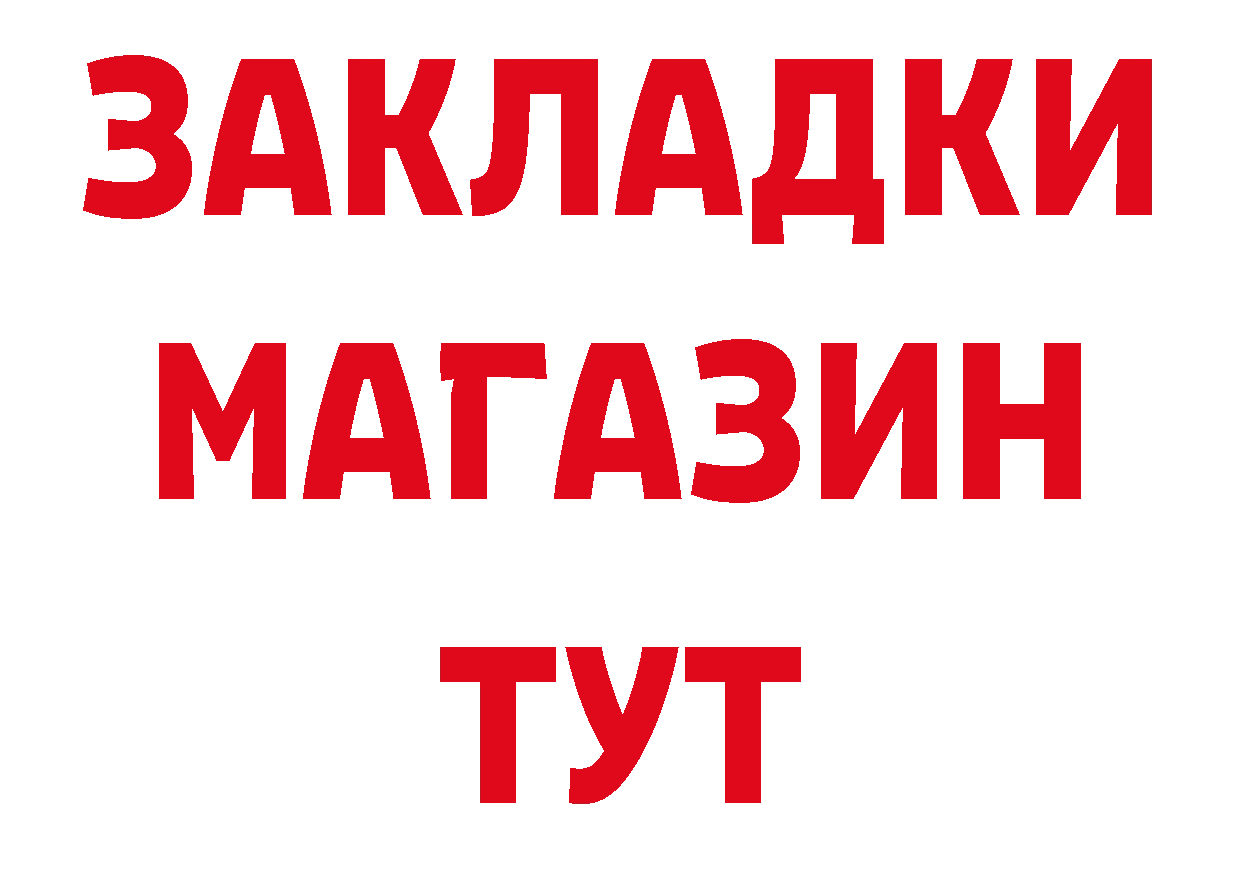 ЗАКЛАДКИ
МАГАЗИН
ТУТ